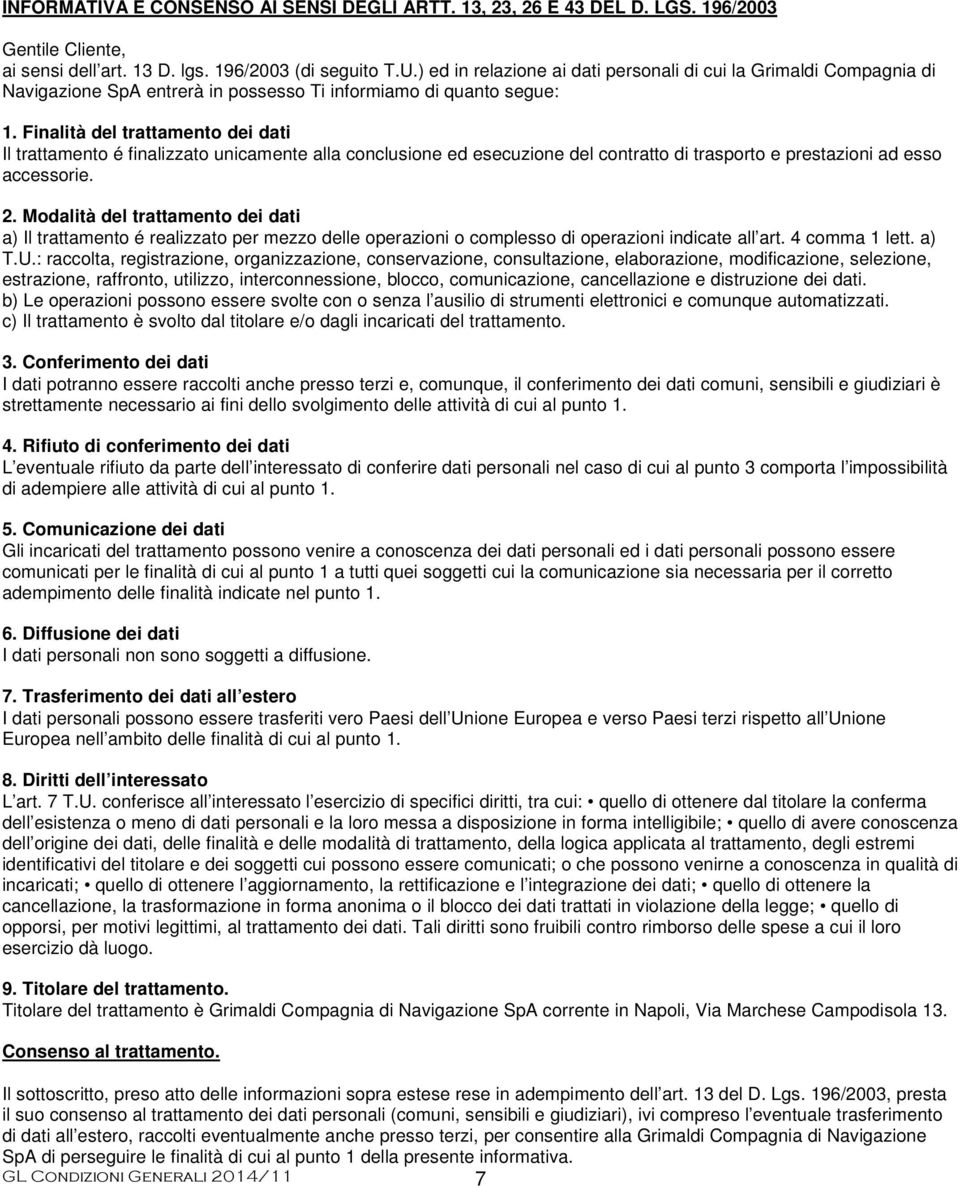 INFORMATIVA E CONSENSO AI SENSI DEGLI ARTT. 13, 23, 26 E 43 DEL D. LGS. 196/2003

Gentile Cliente,
ai sensi dell art. 13 D. lgs. 196/2003 (di seguito T.U.) ed in relazione ai dati personali di cui la Grimaldi Compagnia di Navigazione SpA entrerà in possesso Ti informiamo di quanto segue:

1. Finalità del trattamento dei dati
Il trattamento é finalizzato unicamente alla conclusione ed esecuzione del contratto di trasporto e prestazioni ad esso accessorie.

2. Modalità del trattamento dei dati
a) Il trattamento é realizzato per mezzo delle operazioni o complesso di operazioni indicate all art. 4 comma 1 lett. a) T.U.: raccolta, registrazione, organizzazione, conservazione, consultazione, elaborazione, modificazione, selezione, estrazione, raffronto, utilizzo, interconnessione, blocco, comunicazione, cancellazione e distruzione dei dati.
b) Le operazioni possono essere svolte con o senza l ausilio di strumenti elettronici e comunque automatizzati.
c) Il trattamento è svolto dal titolare e/o dagli incaricati del trattamento.

3. Conferimento dei dati
I dati potranno essere raccolti anche presso terzi e, comunque, il conferimento dei dati comuni, sensibili e giudiziari è strettamente necessario ai fini dello svolgimento delle attività di cui al punto 1.

4. Rifiuto di conferimento dei dati
L eventuale rifiuto da parte dell interessato di conferire dati personali nel caso di cui al punto 3 comporta l impossibilità di adempiere alle attività di cui al punto 1.

5. Comunicazione dei dati
Gli incaricati del trattamento possono venire a conoscenza dei dati personali ed i dati personali possono essere comunicati per le finalità di cui al punto 1 a tutti quei soggetti cui la comunicazione sia necessaria per il corretto adempimento delle finalità indicate nel punto 1.

6. Diffusione dei dati
I dati personali non sono soggetti a diffusione.

7. Trasferimento dei dati all estero
I dati personali possono essere trasferiti vero Paesi dell Unione Europea e verso Paesi terzi rispetto all Unione Europea nell ambito delle finalità di cui al punto 1.

8. Diritti dell interessato
L art. 7 T.U. conferisce all interessato l esercizio di specifici diritti, tra cui: • quello di ottenere dal titolare la conferma dell esistenza o meno di dati personali e la loro messa a disposizione in forma intelligibile; • quello di avere conoscenza dell origine dei dati, delle finalità e delle modalità di trattamento, della logica applicata al trattamento, degli estremi identificativi del titolare e dei soggetti cui possono essere comunicati; o che possono venirne a conoscenza in qualità di incaricati; • quello di ottenere l aggiornamento, la rettificazione e l integrazione dei dati; • quello di ottenere la cancellazione, la trasformazione in forma anonima o il blocco dei dati trattati in violazione della legge; • quello di opporsi, per motivi legittimi, al trattamento dei dati. Tali diritti sono fruibili contro rimborso delle spese a cui il loro esercizio dà luogo.

9. Titolare del trattamento.
Titolare del trattamento è Grimaldi Compagnia di Navigazione SpA corrente in Napoli, Via Marchese Campodisola 13.

Consenso al trattamento.

Il sottoscritto, preso atto delle informazioni sopra estese rese in adempimento dell art. 13 del D. Lgs. 196/2003, presta il suo consenso al trattamento dei dati personali (comuni, sensibili e giudiziari), ivi compreso l eventuale trasferimento di dati all estero, raccolti eventualmente anche presso terzi, per consentire alla Grimaldi Compagnia di Navigazione SpA di perseguire le finalità di cui al punto 1 della presente informativa.
GL Condizioni Generali 2014/11
7